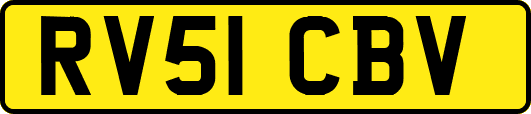 RV51 CBV